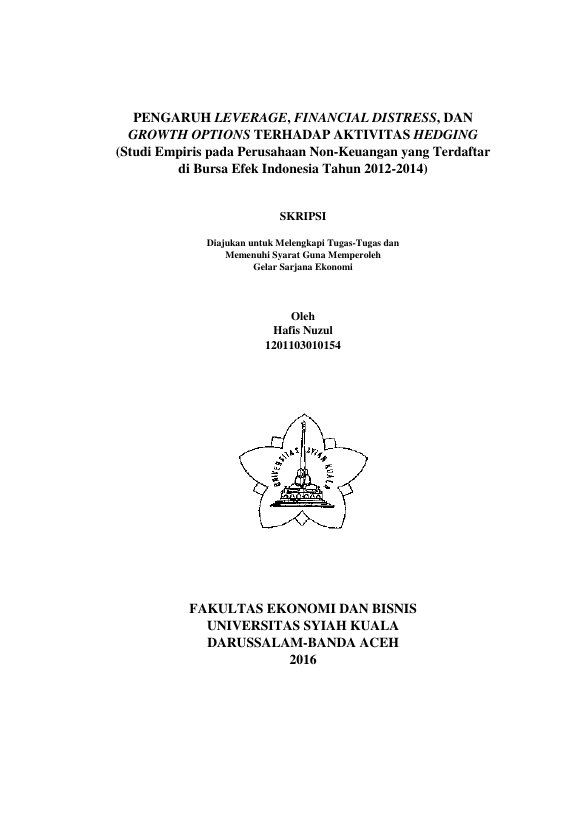 PENGARUH LEVERAGE, FINANCIAL DISTRESS, DAN GROWTH OPTIONS TERHADAP AKTIVITAS HEDGING
(Studi Empiris pada Perusahaan Non-Keuangan yang Terdaftar di Bursa Efek Indonesia Tahun 2012-2014)

SKRIPSI

Diajukan untuk Melengkapi Tugas-Tugas dan
Memenuhi Syarat Guna Memperoleh
Gelar Sarjana Ekonomi

Oleh
Hafis Nuzul
1201103010154

UNIVERSITAS SYIAH KUALA

FAKULTAS EKONOMI DAN BISNIS
UNIVERSITAS SYIAH KUALA
DARUSSALAM-BANDA ACEH
2016